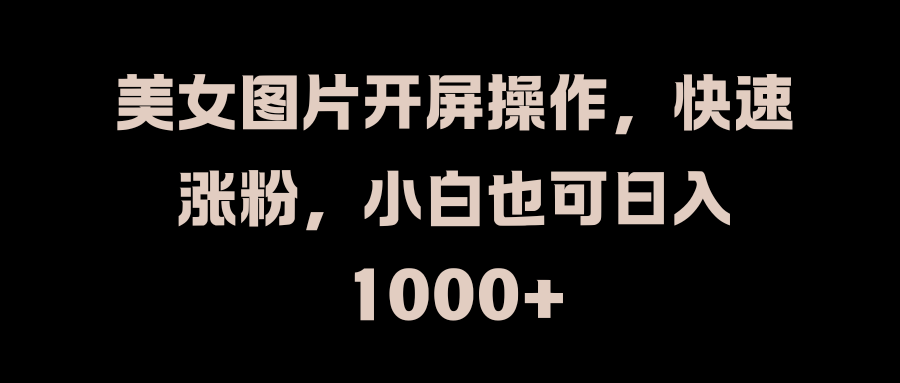 美女图片开屏操作，快速涨粉，小白也可日入1000+